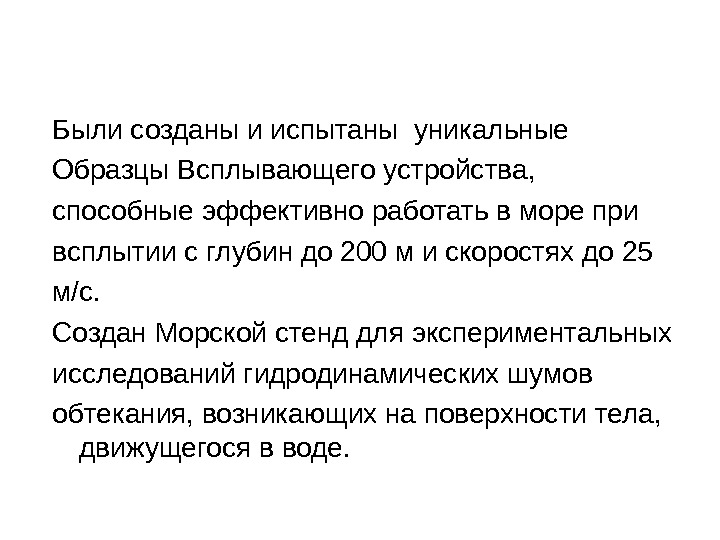 Были созданы и испытаны уникальные Образцы Всплывающего устройства, способные эффективно работать в море при всплытии с глубин до 200 м и скоростях до 25 м/с.

Создан Морской стенд для экспериментальных исследований гидродинамических шумов обтекания, возникающих на поверхности тела, движущегося в воде.